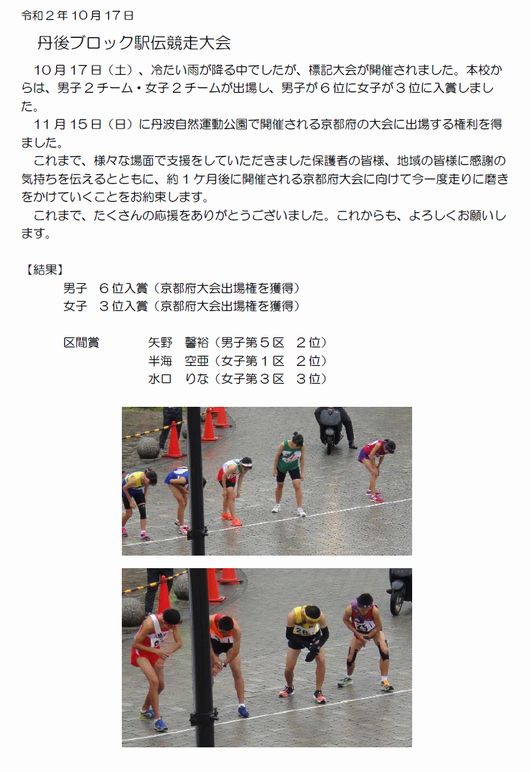 令和２年10月17日

丹後ブロック駅伝競走大会

10月17日（土）、冷たい雨が降る中でしたが、標記大会が開催されました。本校からは、男子２チーム・女子２チームが出場し、男子が６位に女子が３位に入賞しました。

11月15日（日）に丹波自然運動公園で開催される京都府の大会に出場する権利を得ました。

これまで、様々な場面で支援をしていただきました保護者の皆様、地域の皆様に感謝の気持ちを伝えるとともに、約１ケ月後に開催される京都府大会に向けて今一度走りに磨きをかけていくことをお約束します。

これまで、たくさんの応援をありがとうございました。これからも、よろしくお願いします。

【結果】
男子　６位入賞（京都府大会出場権を獲得）
女子　３位入賞（京都府大会出場権を獲得）

区間賞　矢野　馨裕（男子第５区　２位）
半海　空亜（女子第１区　２位）
水口　りな（女子第３区　３位）